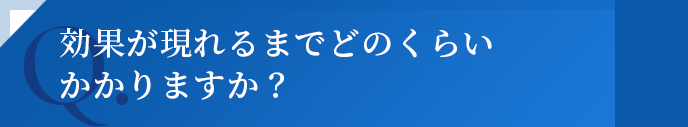 Q.
効果が現れるまでどのくらいかかりますか？